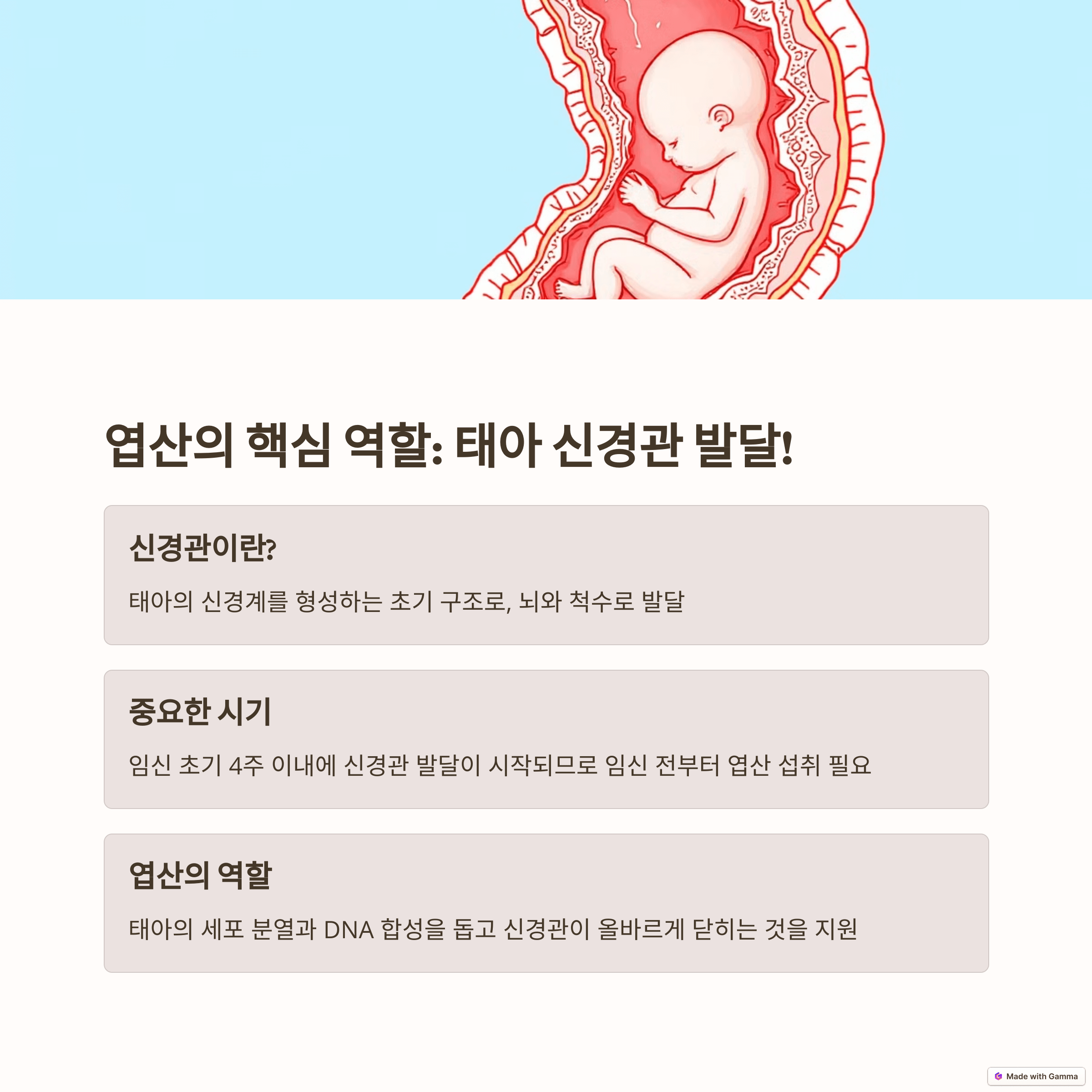 엽산의 핵심 역할: 태아 신경관 발달!

신경관이란?

태아의 신경계를 형성하는 초기 구조로, 뇌와 척수로 발달

중요한 시기

임신 초기 4주 이내에 신경관 발달이 시작되므로 임신 전부터 엽산 섭취 필요

엽산의 역할

태아의 세포 분열과 DNA 합성을 돕고 신경관이 올바르게 닫히는 것을 지원

Made with Gamma